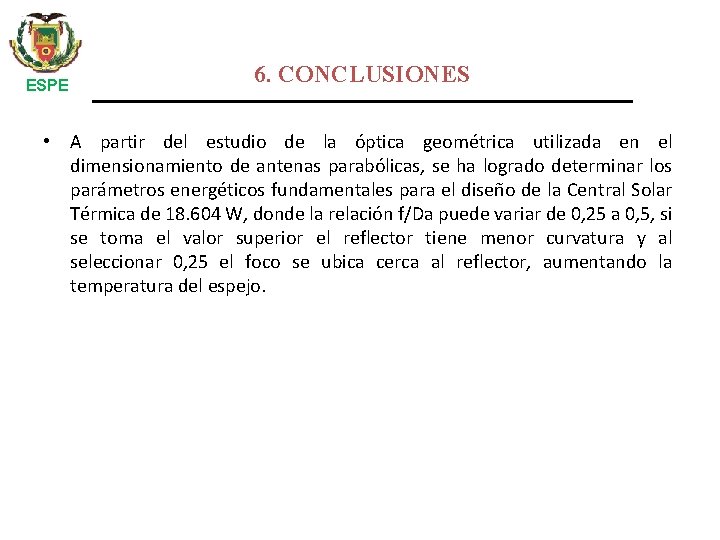 ESPE

6. CONCLUSIONES

• A partir del estudio de la óptica geométrica utilizada en el dimensionamiento de antenas parabólicas, se ha logrado determinar los parámetros energéticos fundamentales para el diseño de la Central Solar Térmica de 18.604 W, donde la relación f/Da puede variar de 0,25 a 0,5, si se toma el valor superior el reflector tiene menor curvatura y al seleccionar 0,25 el foco se ubica cerca al reflector, aumentando la temperatura del espejo.